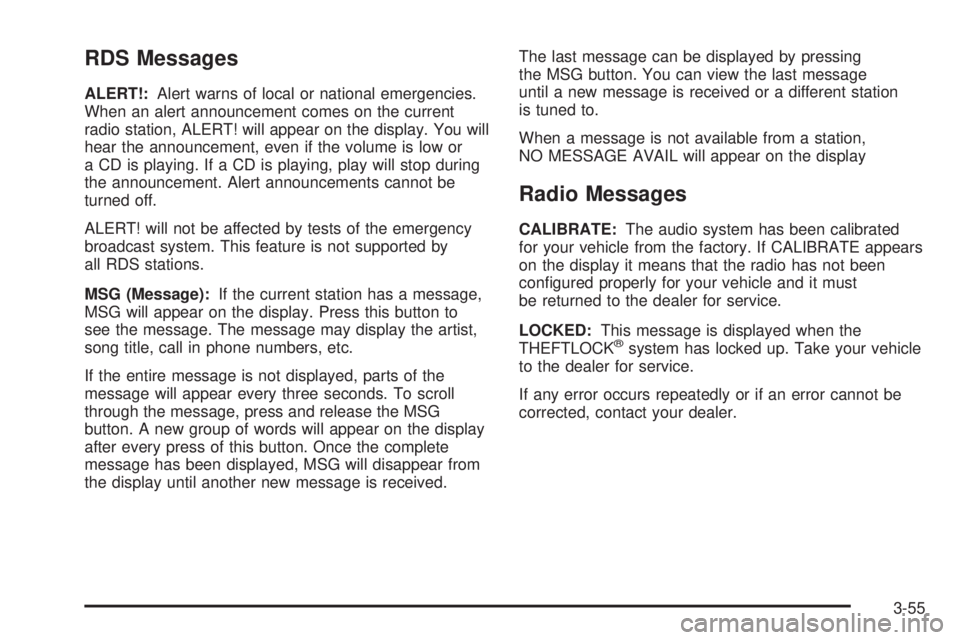 RDS Messages

ALERT!: Alert warns of local or national emergencies. When an alert announcement comes on the current radio station, ALERT! will appear on the display. You will hear the announcement, even if the volume is low or a CD is playing. If a CD is playing, play will stop during the announcement. Alert announcements cannot be turned off.

ALERT! will not be affected by tests of the emergency broadcast system. This feature is not supported by all RDS stations.

MSG (Message): If the current station has a message, MSG will appear on the display. Press this button to see the message. The message may display the artist, song title, call in phone numbers, etc.

If the entire message is not displayed, parts of the message will appear every three seconds. To scroll through the message, press and release the MSG button. A new group of words will appear on the display after every press of this button. Once the complete message has been displayed, MSG will disappear from the display until another new message is received.

The last message can be displayed by pressing the MSG button. You can view the last message until a new message is received or a different station is tuned to.

When a message is not available from a station, NO MESSAGE AVAIL will appear on the display

Radio Messages

CALIBRATE: The audio system has been calibrated for your vehicle from the factory. If CALIBRATE appears on the display it means that the radio has not been configured properly for your vehicle and it must be returned to the dealer for service.

LOCKED: This message is displayed when the THEFTLOCK® system has locked up. Take your vehicle to the dealer for service.

If any error occurs repeatedly or if an error cannot be corrected, contact your dealer.

3-55

carmanualsonline.info